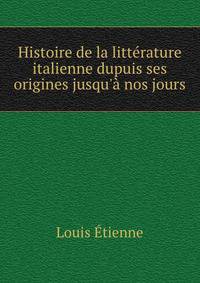 Histoire de la littérature italienne dupuis ses origines jusqu'à nos jours

Louis Étienne